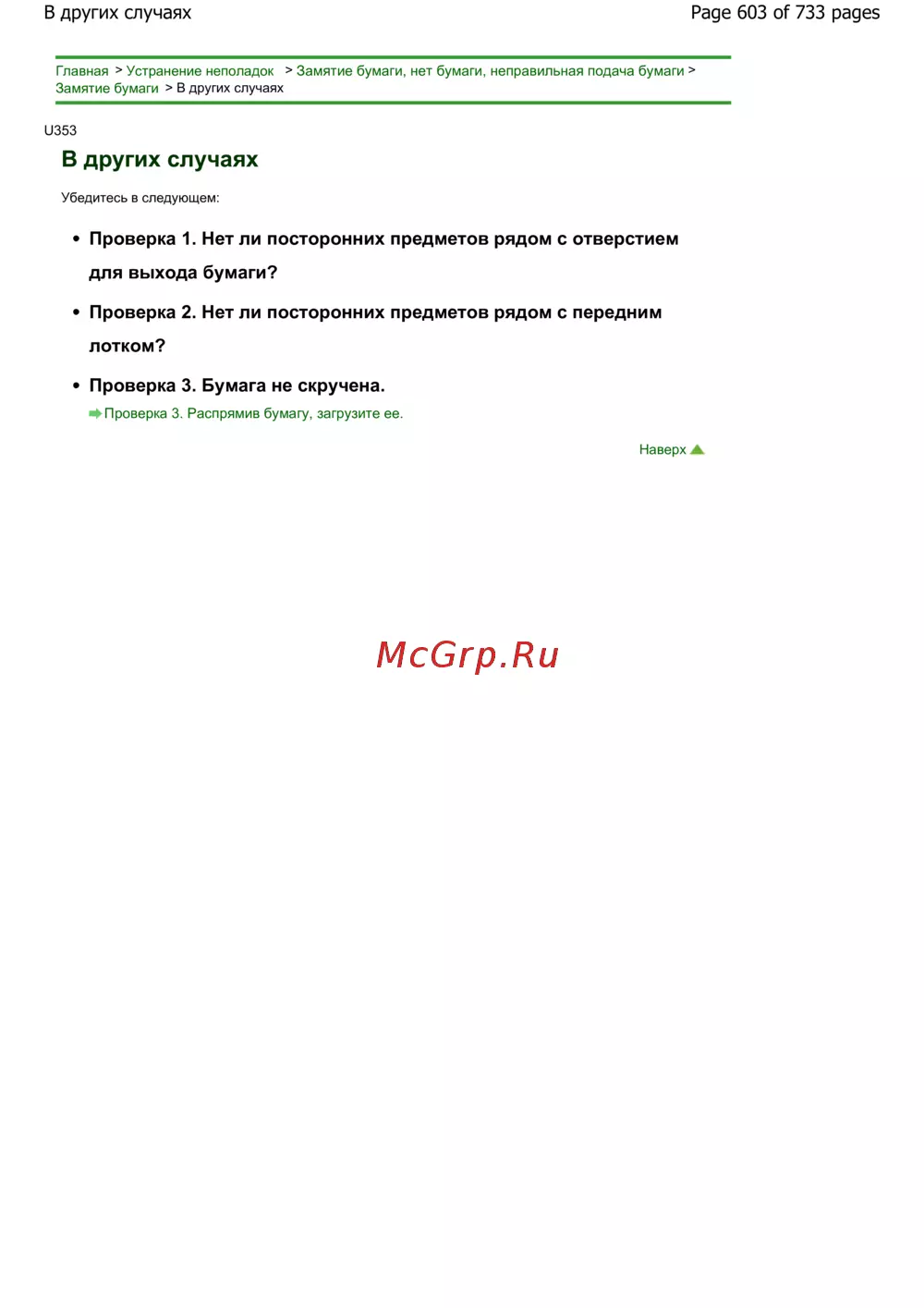 В других случаях

Page 603 of 733 pages

Главная > Устранение неполадок > Замятие бумаги, нет бумаги, неправильная подача бумаги > Замятие бумаги > В других случаях

U353

В других случаях

Убедитесь в следующем:

• Проверка 1. Нет ли посторонних предметов рядом с отверстием для выхода бумаги?

• Проверка 2. Нет ли посторонних предметов рядом с передним лотком?

• Проверка 3. Бумага не скручена.

Проверка 3. Распрямив бумагу, загрузите ее.

Наверх

McGrp.Ru